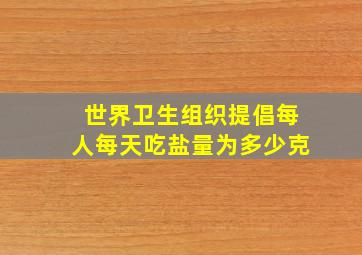 世界卫生组织提倡每人每天吃盐量为多少克